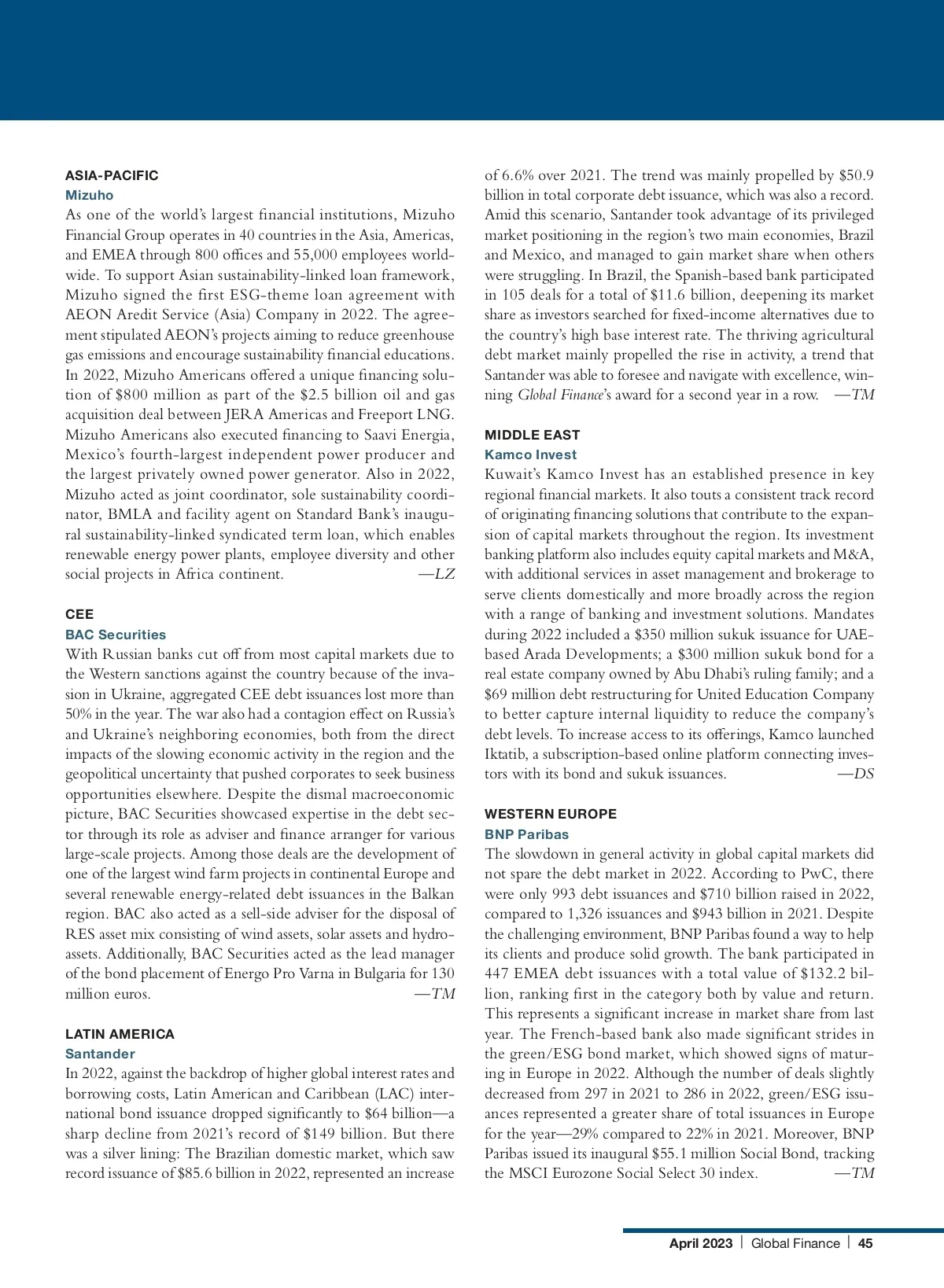 ASIA-PACIFIC
Mizuho
As one of the world's largest financial institutions, Mizuho Financial Group operates in 40 countries in the Asia, Americas, and EMEA through 800 offices and 55,000 employees worldwide. To support Asian sustainability-linked loan framework, Mizuho signed the first ESG-theme loan agreement with AEON Aredit Service (Asia) Company in 2022. The agreement stipulated AEON's projects aiming to reduce greenhouse gas emissions and encourage sustainability financial educations. In 2022, Mizuho Americans offered a unique financing solution of \$800 million as part of the \$2.5 billion oil and gas acquisition deal between JERA Americas and Freeport LNG. Mizuho Americans also executed financing to Saavi Energia, Mexico's fourth-largest independent power producer and the largest privately owned power generator. Also in 2022, Mizuho acted as joint coordinator, sole sustainability coordinator, BMLA and facility agent on Standard Bank's inaugural sustainability-linked syndicated term loan, which enables renewable energy power plants, employee diversity and other social projects in Africa continent. —LZ

CEE
BAC Securities
With Russian banks cut off from most capital markets due to the Western sanctions against the country because of the invasion in Ukraine, aggregated CEE debt issuances lost more than 50% in the year. The war also had a contagion effect on Russia's and Ukraine's neighboring economies, both from the direct impacts of the slowing economic activity in the region and the geopolitical uncertainty that pushed corporates to seek business opportunities elsewhere. Despite the dismal macroeconomic picture, BAC Securities showcased expertise in the debt sector through its role as adviser and finance arranger for various large-scale projects. Among those deals are the development of one of the largest wind farm projects in continental Europe and several renewable energy-related debt issuances in the Balkan region. BAC also acted as a sell-side adviser for the disposal of RES asset mix consisting of wind assets, solar assets and hydro-assets. Additionally, BAC Securities acted as the lead manager of the bond placement of Energo Pro Varna in Bulgaria for 130 million euros. —TM

LATIN AMERICA
Santander
In 2022, against the backdrop of higher global interest rates and borrowing costs, Latin American and Caribbean (LAC) international bond issuance dropped significantly to \$64 billion—a sharp decline from 2021's record of \$149 billion. But there was a silver lining: The Brazilian domestic market, which saw record issuance of \$85.6 billion in 2022, represented an increase of 6.6% over 2021. The trend was mainly propelled by \$50.9 billion in total corporate debt issuance, which was also a record. Amid this scenario, Santander took advantage of its privileged market positioning in the region's two main economies, Brazil and Mexico, and managed to gain market share when others were struggling. In Brazil, the Spanish-based bank participated in 105 deals for a total of \$11.6 billion, deepening its market share as investors searched for fixed-income alternatives due to the country's high base interest rate. The thriving agricultural debt market mainly propelled the rise in activity, a trend that Santander was able to foresee and navigate with excellence, winning Global Finance's award for a second year in a row. —TM

MIDDLE EAST
Kamco Invest
Kuwait's Kamco Invest has an established presence in key regional financial markets. It also touts a consistent track record of originating financing solutions that contribute to the expansion of capital markets throughout the region. Its investment banking platform also includes equity capital markets and M&A, with additional services in asset management and brokerage to serve clients domestically and more broadly across the region with a range of banking and investment solutions. Mandates during 2022 included a \$350 million sukuk issuance for UAE-based Arada Developments; a \$300 million sukuk bond for a real estate company owned by Abu Dhabi's ruling family; and a \$69 million debt restructuring for United Education Company to better capture internal liquidity to reduce the company's debt levels. To increase access to its offerings, Kamco launched Iktatib, a subscription-based online platform connecting investors with its bond and sukuk issuances. —DS

WESTERN EUROPE
BNP Paribas
The slowdown in general activity in global capital markets did not spare the debt market in 2022. According to PwC, there were only 993 debt issuances and \$710 billion raised in 2022, compared to 1,326 issuances and \$943 billion in 2021. Despite the challenging environment, BNP Paribas found a way to help its clients and produce solid growth. The bank participated in 447 EMEA debt issuances with a total value of \$132.2 billion, ranking first in the category both by value and return. This represents a significant increase in market share from last year. The French-based bank also made significant strides in the green/ESG bond market, which showed signs of maturing in Europe in 2022. Although the number of deals slightly decreased from 297 in 2021 to 286 in 2022, green/ESG issuances represented a greater share of total issuances in Europe for the year—29% compared to 22% in 2021. Moreover, BNP Paribas issued its inaugural \$55.1 million Social Bond, tracking the MSCI Eurozone Social Select 30 index. —TM

April 2023 | Global Finance | 45